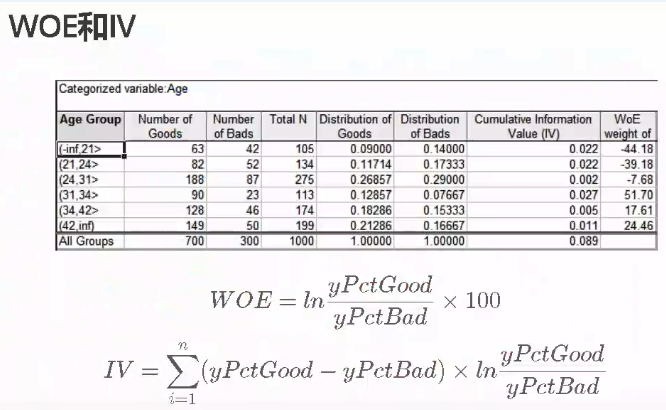 WOE和IV

Categorized variable:Age

| Age Group | Number of Goods | Number of Bads | Total N | Distribution of Goods | Distribution of Bads | Cumulative Information Value (IV) | WoE weight of |
|---|---|---|---|---|---|---|---|
| (-inf,21> | 63 | 42 | 105 | 0.09000 | 0.14000 | 0.022 | -44.18 |
| (21,24> | 82 | 52 | 134 | 0.11714 | 0.17333 | 0.022 | -39.18 |
| (24,31> | 188 | 87 | 275 | 0.26857 | 0.29000 | 0.002 | -7.68 |
| (31,34> | 90 | 23 | 113 | 0.12857 | 0.07667 | 0.027 | 51.70 |
| (34,42> | 128 | 46 | 174 | 0.18286 | 0.15333 | 0.005 | 17.61 |
| (42,inf) | 149 | 50 | 199 | 0.21286 | 0.16667 | 0.011 | 24.46 |
| All Groups | 700 | 300 | 1000 | 1.00000 | 1.00000 | 0.089 | |

$WOE = ln\frac{yPctGood}{yPctBad} \times 100$

$IV = \sum_{i=1}^{n}(yPctGood - yPctBad) \times ln\frac{yPctGood}{yPctBad}$